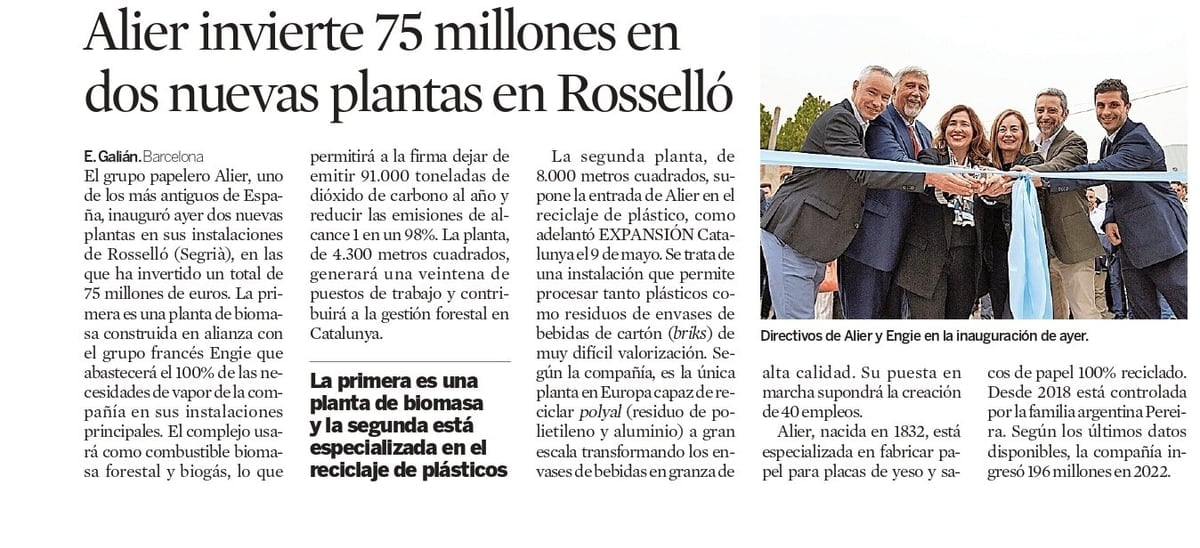 Alier invierte 75 millones en dos nuevas plantas en Rosselló

E. Galián. Barcelona
El grupo papelero Alier, uno de los más antiguos de España, inauguró ayer dos nuevas plantas en sus instalaciones de Rosselló (Segrià), en las que ha invertido un total de 75 millones de euros. La primera es una planta de biomasa construida en alianza con el grupo francés Engie que abastecerá el 100% de las necesidades de vapor de la compañía en sus instalaciones principales. El complejo usará como combustible biomasa forestal y biogás, lo que permitirá a la firma dejar de emitir 91.000 toneladas de dióxido de carbono al año y reducir las emisiones de alcance 1 en un 98%. La planta, de 4.300 metros cuadrados, generará una veintena de puestos de trabajo y contribuirá a la gestión forestal en Catalunya.

La primera es una planta de biomasa y la segunda está especializada en el reciclaje de plásticos

La segunda planta, de 8.000 metros cuadrados, supone la entrada de Alier en el reciclaje de plástico, como adelantó EXPANSIÓN Catalunya el 9 de mayo. Se trata de una instalación que permite procesar tanto plásticos como residuos de envases de bebidas de cartón (briks) de muy difícil valorización. Según la compañía, es la única planta en Europa capaz de reciclar polyal (residuo de polietileno y aluminio) a gran escala transformando los envases de bebidas en granza de alta calidad. Su puesta en marcha supondrá la creación de 40 empleos.

Alier, nacida en 1832, está especializada en fabricar papel para placas de yeso y sacos de papel 100% reciclado. Desde 2018 está controlada por la familia argentina Pereira. Según los últimos datos disponibles, la compañía ingresó 196 millones en 2022.

Directivos de Alier y Engie en la inauguración de ayer.